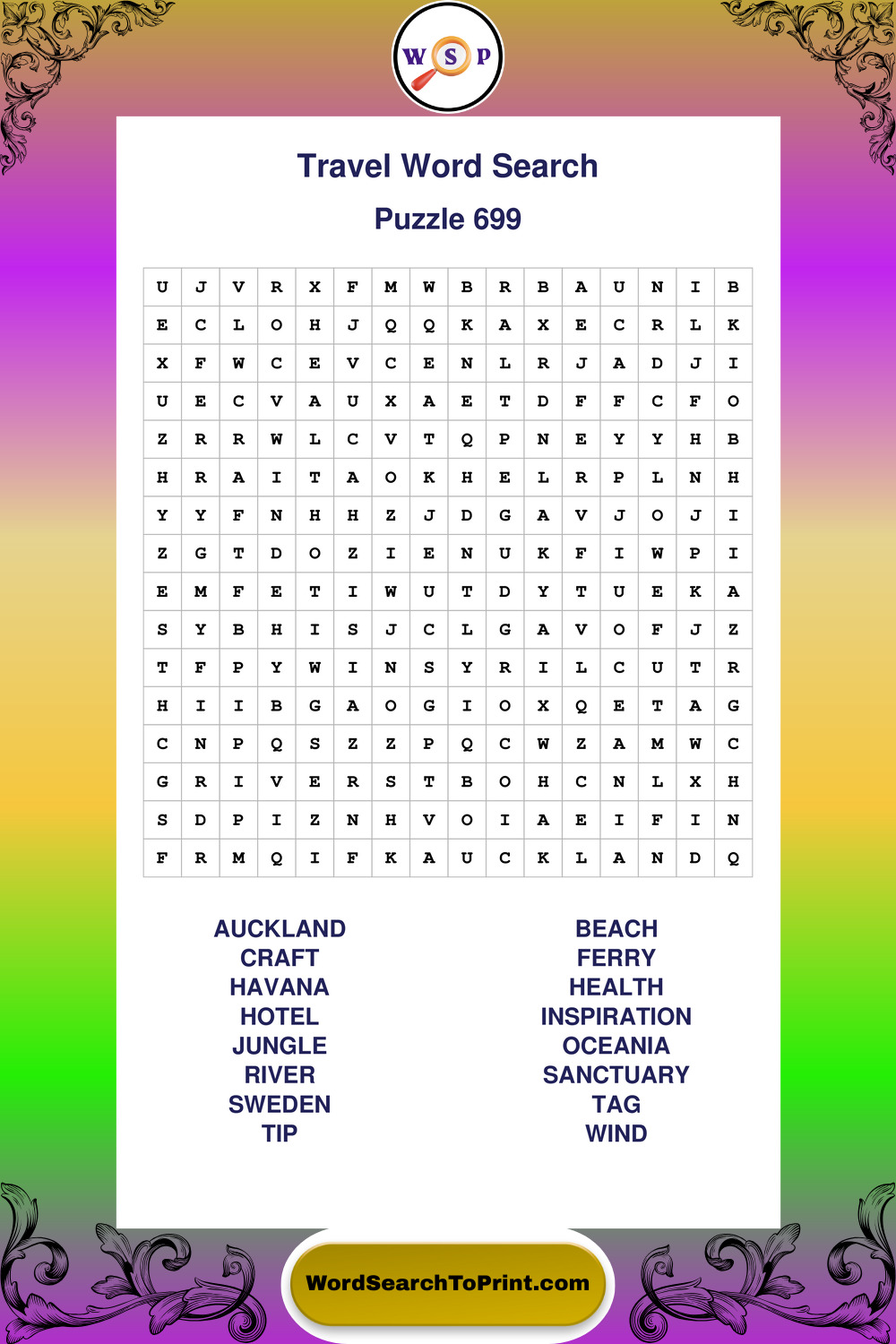 W S P

Travel Word Search

Puzzle 699

| U | J | V | R | X | F | M | W | B | R | B | A | U | N | I | B |
|---|---|---|---|---|---|---|---|---|---|---|---|---|---|---|---|
| E | C | L | O | H | J | Q | Q | K | A | X | E | C | R | L | K |
| X | F | W | C | E | V | C | E | N | L | R | J | A | D | J | I |
| U | E | C | V | A | U | X | A | E | T | D | F | F | C | F | O |
| Z | R | R | W | L | C | V | T | Q | P | N | E | Y | Y | H | B |
| H | R | A | I | T | A | O | K | H | E | L | R | P | L | N | H |
| Y | Y | F | N | H | H | Z | J | D | G | A | V | J | O | J | I |
| Z | G | T | D | O | Z | I | E | N | U | K | F | I | W | P | I |
| E | M | F | E | T | I | W | U | T | D | Y | T | U | E | K | A |
| S | Y | B | H | I | S | J | C | L | G | A | V | O | F | J | Z |
| T | F | P | Y | W | I | N | S | Y | R | I | L | C | U | T | R |
| H | I | I | B | G | A | O | G | I | O | X | Q | E | T | A | G |
| C | N | P | Q | S | Z | Z | P | Q | C | W | Z | A | M | W | C |
| G | R | I | V | E | R | S | T | B | O | H | C | N | L | X | H |
| S | D | P | I | Z | N | H | V | O | I | A | E | I | F | I | N |
| F | R | M | Q | I | F | K | A | U | C | K | L | A | N | D | Q |

AUCKLAND
CRAFT
HAVANA
HOTEL
JUNGLE
RIVER
SWEDEN
TIP

BEACH
FERRY
HEALTH
INSPIRATION
OCEANIA
SANCTUARY
TAG
WIND

WordSearchToPrint.com